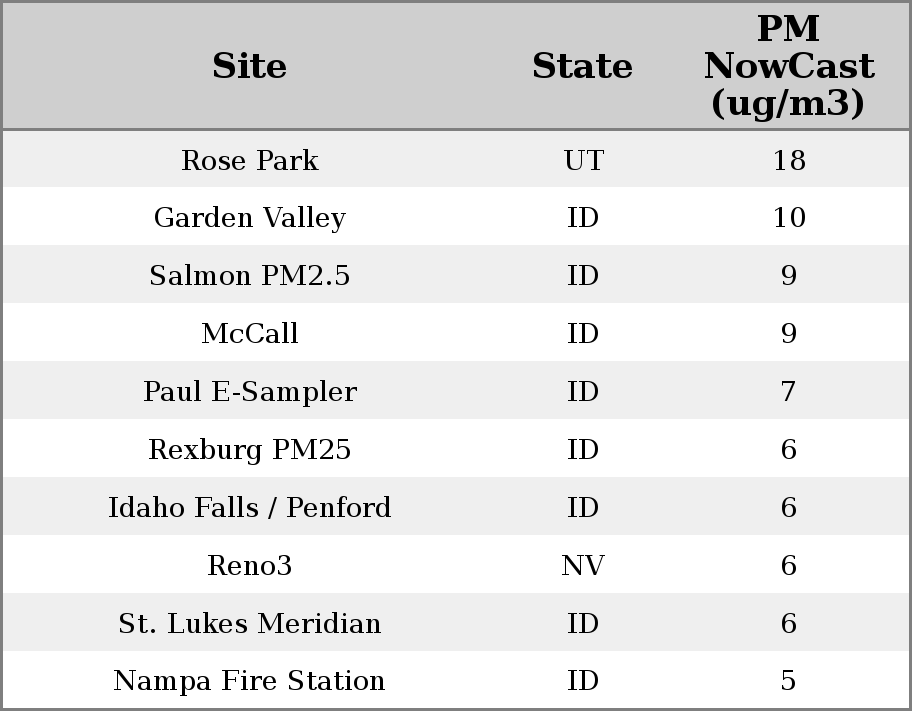 | Site | State | PM NowCast (ug/m3) |
|---|---|---|
| Rose Park | UT | 18 |
| Garden Valley | ID | 10 |
| Salmon PM2.5 | ID | 9 |
| McCall | ID | 9 |
| Paul E-Sampler | ID | 7 |
| Rexburg PM25 | ID | 6 |
| Idaho Falls / Penford | ID | 6 |
| Reno3 | NV | 6 |
| St. Lukes Meridian | ID | 6 |
| Nampa Fire Station | ID | 5 |